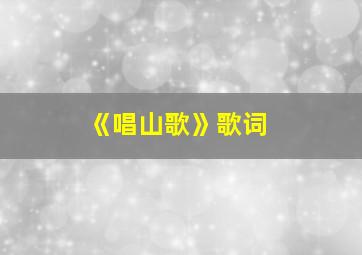 《唱山歌》歌词